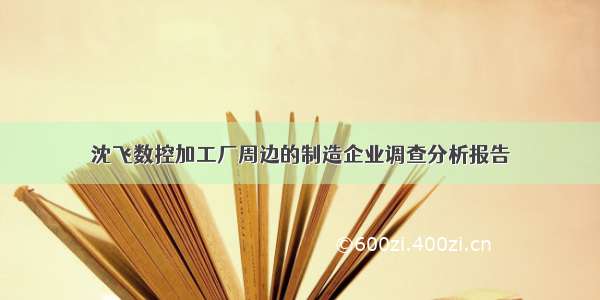 沈飞数控加工厂周边的制造企业调查分析报告

©600zi.400zi.cn